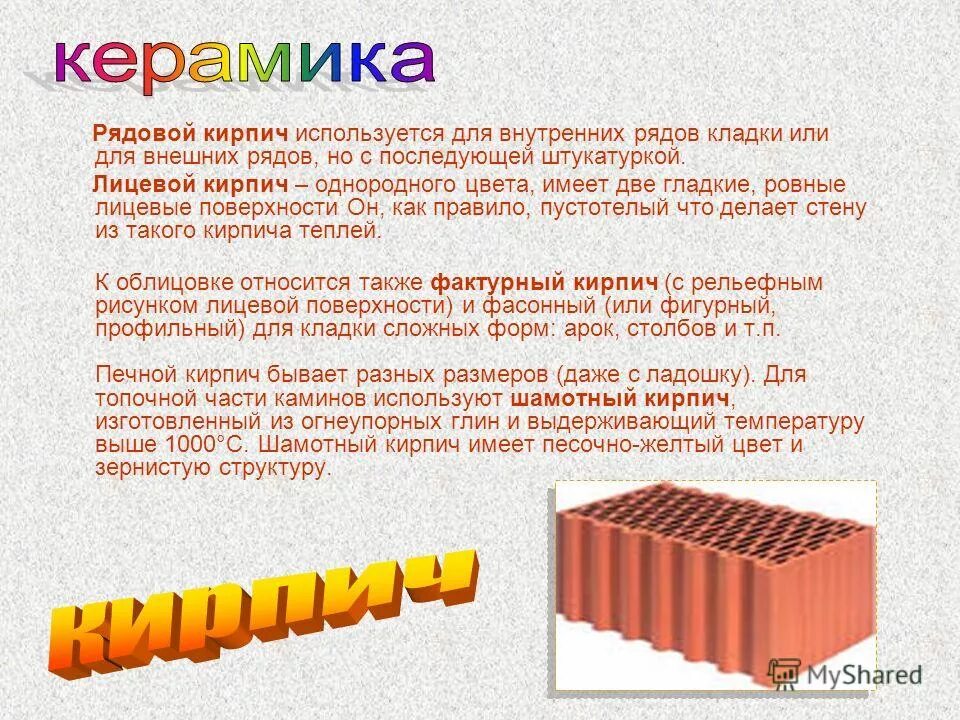 керамика

Рядовой кирпич используется для внутренних рядов кладки или для внешних рядов, но с последующей штукатуркой.

Лицевой кирпич – однородного цвета, имеет две гладкие, ровные лицевые поверхности Он, как правило, пустотелый что делает стену из такого кирпича теплей.

К облицовке относится также фактурный кирпич (с рельефным рисунком лицевой поверхности) и фасонный (или фигурный, профильный) для кладки сложных форм: арок, столбов и т.п.

Печной кирпич бывает разных размеров (даже с ладошку). Для топочной части каминов используют шамотный кирпич, изготовленный из огнеупорных глин и выдерживающий температуру выше 1000°С. Шамотный кирпич имеет песочно-желтый цвет и зернистую структуру.

кирпич

MyShared